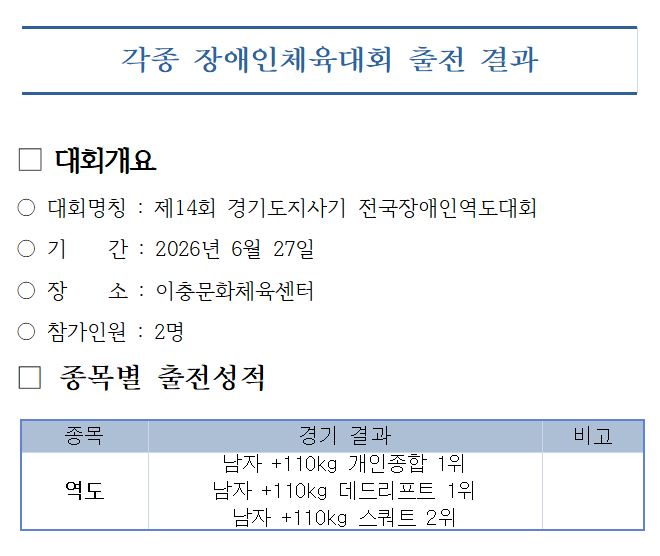 각종 장애인체육대회 출전 결과

☐ 대회개요

○ 대회명칭 : 제14회 경기도지사기 전국장애인역도대회

○ 기 간 : 2026년 6월 27일

○ 장 소 : 이충문화체육센터

○ 참가인원 : 2명

☐ 종목별 출전성적

| 종목 | 경기 결과 | 비고 |
|---|---|---|
| 역도 | 남자 +110kg 개인종합 1위 남자 +110kg 데드리프트 1위 남자 +110kg 스쿼트 2위 | |